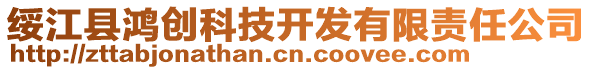 绥江县鸿创科技开发有限责任公司
http://zttabjonathan.cn.coovee.com